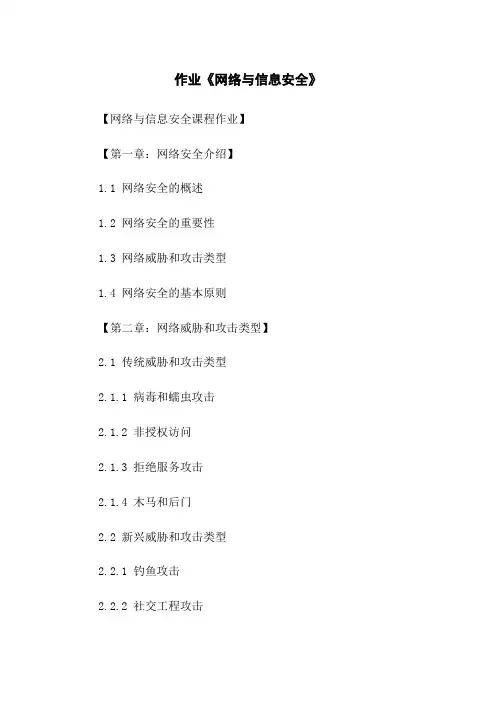 作业《网络与信息安全》

【网络与信息安全课程作业】

【第一章：网络安全介绍】

1.1 网络安全的概述

1.2 网络安全的重要性

1.3 网络威胁和攻击类型

1.4 网络安全的基本原则

【第二章：网络威胁和攻击类型】

2.1 传统威胁和攻击类型

2.1.1 病毒和蠕虫攻击

2.1.2 非授权访问

2.1.3 拒绝服务攻击

2.1.4 木马和后门

2.2 新兴威胁和攻击类型

2.2.1 钓鱼攻击

2.2.2 社交工程攻击